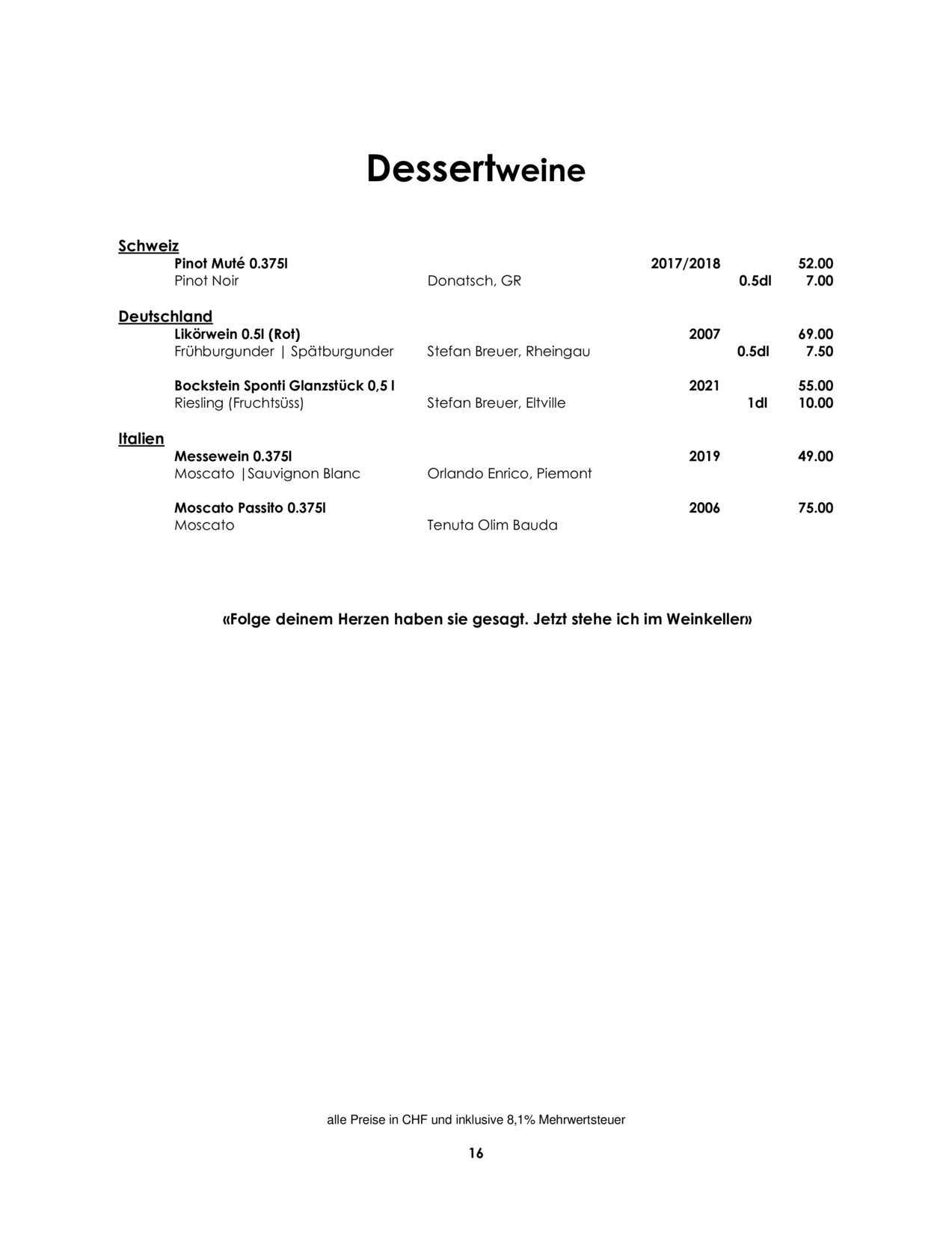 Dessertweine

Schweiz

Pinot Muté 0.375l 2017/2018 52.00
Pinot Noir Donatsch, GR 0.5dl 7.00

Deutschland

Likörwein 0.5l (Rot) 2007 69.00
Frühburgunder | Spätburgunder Stefan Breuer, Rheingau 0.5dl 7.50

Bockstein Sponti Glanzstück 0,5 l 2021 55.00
Riesling (Fruchtsüss) Stefan Breuer, Eltville 1dl 10.00

Italien

Messewein 0.375l 2019 49.00
Moscato |Sauvignon Blanc Orlando Enrico, Piemont

Moscato Passito 0.375l 2006 75.00
Moscato Tenuta Olim Bauda

«Folge deinem Herzen haben sie gesagt. Jetzt stehe ich im Weinkeller»

alle Preise in CHF und inklusive 8,1% Mehrwertsteuer

16